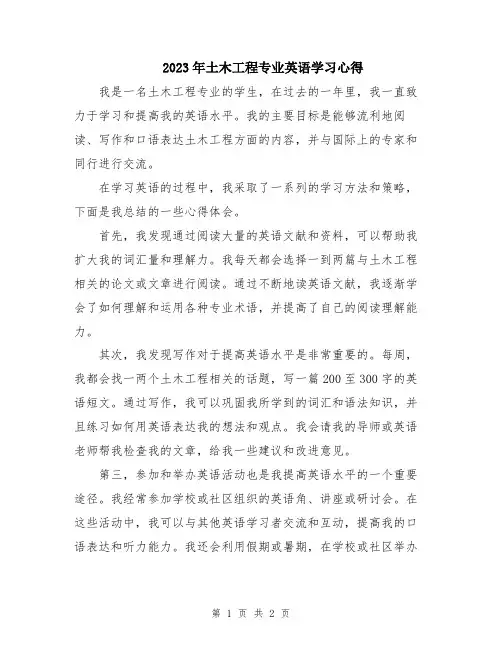 2023年土木工程专业英语学习心得

我是一名土木工程专业的学生，在过去的一年里，我一直致力于学习和提高我的英语水平。我的主要目标是能够流利地阅读、写作和口语表达土木工程方面的内容，并与国际上的专家和同行进行交流。

在学习英语的过程中，我采取了一系列的学习方法和策略，下面是我总结的一些心得体会。

首先，我发现通过阅读大量的英语文献和资料，可以帮助我扩大我的词汇量和理解力。我每天都会选择一到两篇与土木工程相关的论文或文章进行阅读。通过不断地读英语文献，我逐渐学会了如何理解和运用各种专业术语，并提高了自己的阅读理解能力。

其次，我发现写作对于提高英语水平是非常重要的。每周，我都会找一两个土木工程相关的话题，写一篇200至300字的英语短文。通过写作，我可以巩固我所学到的词汇和语法知识，并且练习如何用英语表达我的想法和观点。我会请我的导师或英语老师帮我检查我的文章，给我一些建议和改进意见。

第三，参加和举办英语活动也是我提高英语水平的一个重要途径。我经常参加学校或社区组织的英语角、讲座或研讨会。在这些活动中，我可以与其他英语学习者交流和互动，提高我的口语表达和听力能力。我还会利用假期或暑期，在学校或社区举办

第 1 页 共 2 页